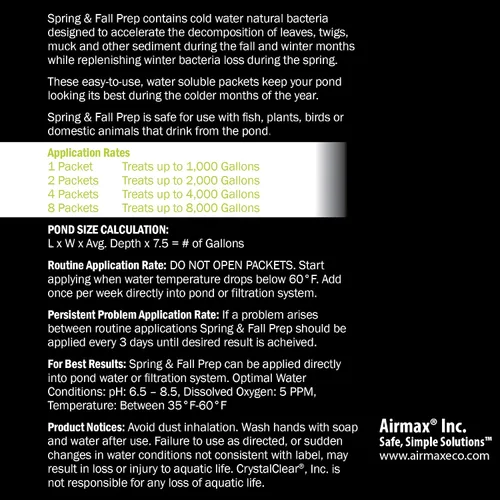 Spring & Fall Prep contains cold water natural bacteria designed to accelerate the decomposition of leaves, twigs, muck and other sediment during the fall and winter months while replenishing winter bacteria loss during the spring.

These easy-to-use, water soluble packets keep your pond looking its best during the colder months of the year.

Spring & Fall Prep is safe for use with fish, plants, birds or domestic animals that drink from the pond.

Application Rates
1 Packet Treats up to 1,000 Gallons
2 Packets Treats up to 2,000 Gallons
4 Packets Treats up to 4,000 Gallons
8 Packets Treats up to 8,000 Gallons

POND SIZE CALCULATION:
L x W x Avg. Depth x 7.5 = # of Gallons

Routine Application Rate: DO NOT OPEN PACKETS. Start applying when water temperature drops below 60°F. Add once per week directly into pond or filtration system.

Persistent Problem Application Rate: If a problem arises between routine applications Spring & Fall Prep should be applied every 3 days until desired result is acheived.

For Best Results: Spring & Fall Prep can be applied directly into pond water or filtration system. Optimal Water Conditions: pH: 6.5 – 8.5, Dissolved Oxygen: 5 PPM, Temperature: Between 35°F-60°F

Product Notices: Avoid dust inhalation. Wash hands with soap and water after use. Failure to use as directed, or sudden changes in water conditions not consistent with label, may result in loss or injury to aquatic life. CrystalClear®, Inc. is not responsible for any loss of aquatic life.

Airmax® Inc.
Safe, Simple Solutions™
www.airmaxeco.com